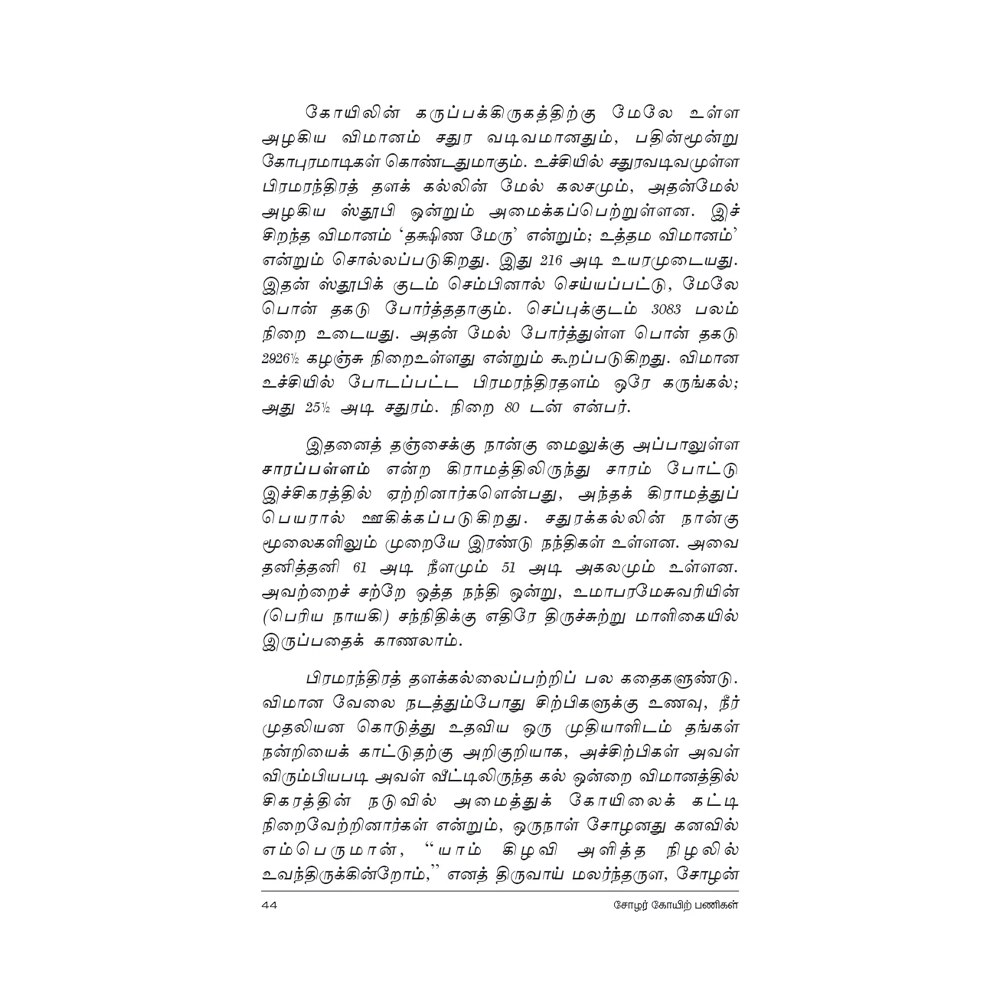 கோயிலின் கருப்பக்கிருகத்திற்கு மேலே உள்ள அழகிய விமானம் சதுர வடிவமானதும், பதின்மூன்று கோபுரமாடிகள் கொண்டதுமாகும். உச்சியில் சதுரவடிவமுள்ள பிரமரந்திரத் தளக் கல்லின் மேல் கலசமும், அதன்மேல் அழகிய ஸ்தூபி ஒன்றும் அமைக்கப்பெற்றுள்ளன. இச் சிறந்த விமானம் 'தக்ஷிண மேரு' என்றும்; உத்தம விமானம்' என்றும் சொல்லப்படுகிறது. இது 216 அடி உயரமுடையது. இதன் ஸ்தூபிக் குடம் செம்பினால் செய்யப்பட்டு, மேலே பொன் தகடு போர்த்ததாகும். செப்புக்குடம் 3083 பலம் நிறை உடையது. அதன் மேல் போர்த்துள்ள பொன் தகடு 2926½ கழஞ்சு நிறைஉள்ளது என்றும் கூறப்படுகிறது. விமான உச்சியில் போடப்பட்ட பிரமரந்திரதளம் ஒரே கருங்கல்; அது 25½ அடி சதுரம். நிறை 80 டன் என்பர்.

இதனைத் தஞ்சைக்கு நான்கு மைலுக்கு அப்பாலுள்ள சாரப்பள்ளம் என்ற கிராமத்திலிருந்து சாரம் போட்டு இச்சிகரத்தில் ஏற்றினார்களென்பது, அந்தக் கிராமத்துப் பெயரால் ஊகிக்கப்படுகிறது. சதுரக்கல்லின் நான்கு மூலைகளிலும் முறையே இரண்டு நந்திகள் உள்ளன. அவை தனித்தனி 61 அடி நீளமும் 51 அடி அகலமும் உள்ளன. அவற்றைச் சற்றே ஒத்த நந்தி ஒன்று, உமாபரமேசுவரியின் (பெரிய நாயகி) சந்நிதிக்கு எதிரே திருச்சுற்று மாளிகையில் இருப்பதைக் காணலாம்.

பிரமரந்திரத் தளக்கல்லைப்பற்றிப் பல கதைகளுண்டு. விமான வேலை நடத்தும்போது சிற்பிகளுக்கு உணவு, நீர் முதலியன கொடுத்து உதவிய ஒரு முதியாளிடம் தங்கள் நன்றியைக் காட்டுதற்கு அறிகுறியாக, அச்சிற்பிகள் அவள் விரும்பியபடி அவள் வீட்டிலிருந்த கல் ஒன்றை விமானத்தில் சிகரத்தின் நடுவில் அமைத்துக் கோயிலைக் கட்டி நிறைவேற்றினார்கள் என்றும், ஒருநாள் சோழனது கனவில் எம்பெருமான், "யாம் கிழவி அளித்த நிழலில் உவந்திருக்கின்றோம்," எனத் திருவாய் மலர்ந்தருள, சோழன்

44 சோழர் கோயிற் பணிகள்